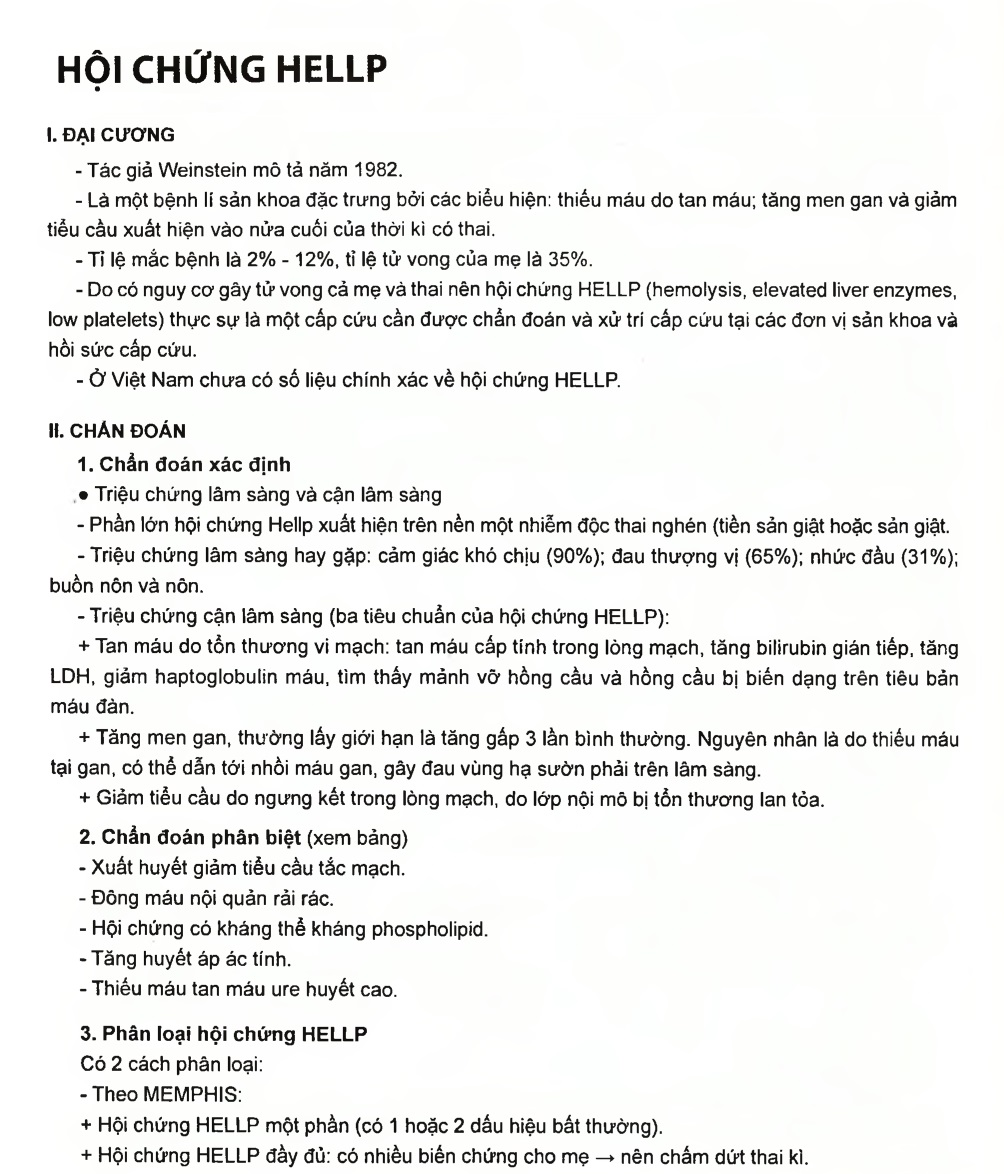 HỘI CHỨNG HELLP

I. ĐẠI CƯƠNG

- Tác giả Weinstein mô tả năm 1982.

- Là một bệnh lí sản khoa đặc trưng bởi các biểu hiện: thiếu máu do tan máu; tăng men gan và giảm tiểu cầu xuất hiện vào nửa cuối của thời kì có thai.

- Tỉ lệ mắc bệnh là 2% - 12%, tỉ lệ tử vong của mẹ là 35%.

- Do có nguy cơ gây tử vong cả mẹ và thai nên hội chứng HELLP (hemolysis, elevated liver enzymes, low platelets) thực sự là một cấp cứu cần được chẩn đoán và xử trí cấp cứu tại các đơn vị sản khoa và hồi sức cấp cứu.

- Ở Việt Nam chưa có số liệu chính xác về hội chứng HELLP.

II. CHẨN ĐOÁN

1. Chẩn đoán xác định

• Triệu chứng lâm sàng và cận lâm sàng

- Phần lớn hội chứng Hellp xuất hiện trên nền một nhiễm độc thai nghén (tiền sản giật hoặc sản giật.

- Triệu chứng lâm sàng hay gặp: cảm giác khó chịu (90%); đau thượng vị (65%); nhức đầu (31%); buồn nôn và nôn.

- Triệu chứng cận lâm sàng (ba tiêu chuẩn của hội chứng HELLP):

+ Tan máu do tổn thương vi mạch: tan máu cấp tính trong lòng mạch, tăng bilirubin gián tiếp, tăng LDH, giảm haptoglobulin máu, tìm thấy mảnh vỡ hồng cầu và hồng cầu bị biến dạng trên tiêu bản máu đàn.

+ Tăng men gan, thường lấy giới hạn là tăng gấp 3 lần bình thường. Nguyên nhân là do thiếu máu tại gan, có thể dẫn tới nhồi máu gan, gây đau vùng hạ sườn phải trên lâm sàng.

+ Giảm tiểu cầu do ngưng kết trong lòng mạch, do lớp nội mô bị tổn thương lan tỏa.

2. Chẩn đoán phân biệt (xem bảng)

- Xuất huyết giảm tiểu cầu tắc mạch.

- Đông máu nội quản rải rác.

- Hội chứng có kháng thể kháng phospholipid.

- Tăng huyết áp ác tính.

- Thiếu máu tan máu ure huyết cao.

3. Phân loại hội chứng HELLP

Có 2 cách phân loại:

- Theo MEMPHIS:

+ Hội chứng HELLP một phần (có 1 hoặc 2 dấu hiệu bất thường).

+ Hội chứng HELLP đầy đủ: có nhiều biến chứng cho mẹ → nên chấm dứt thai kì.